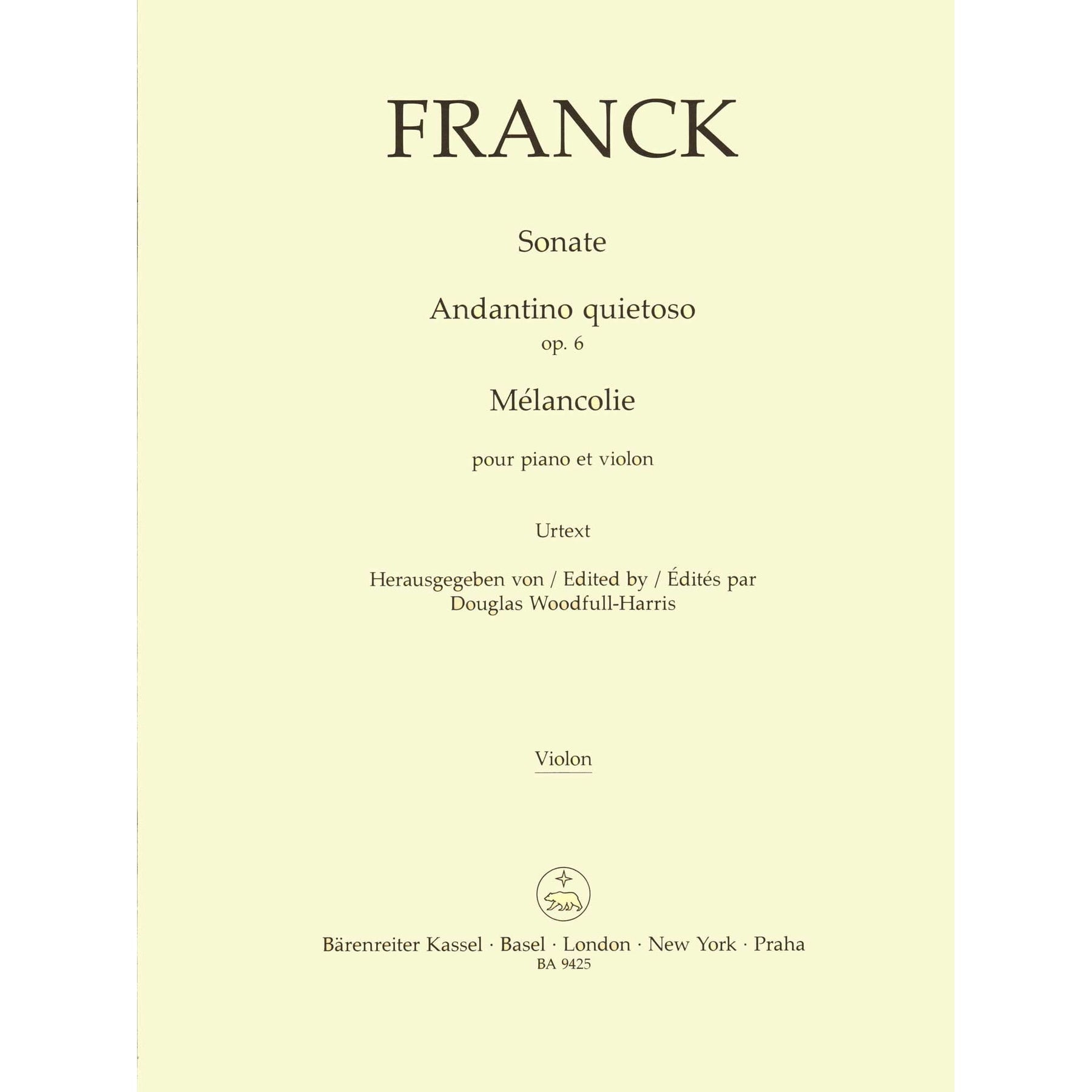 FRANCK

Sonate

Andantino quietoso
op. 6

Mélancolie

pour piano et violon

Urtext

Herausgegeben von / Edited by / Édités par
Douglas Woodfull-Harris

Violon

Bärenreiter Kassel · Basel · London · New York · Praha
BA 9425